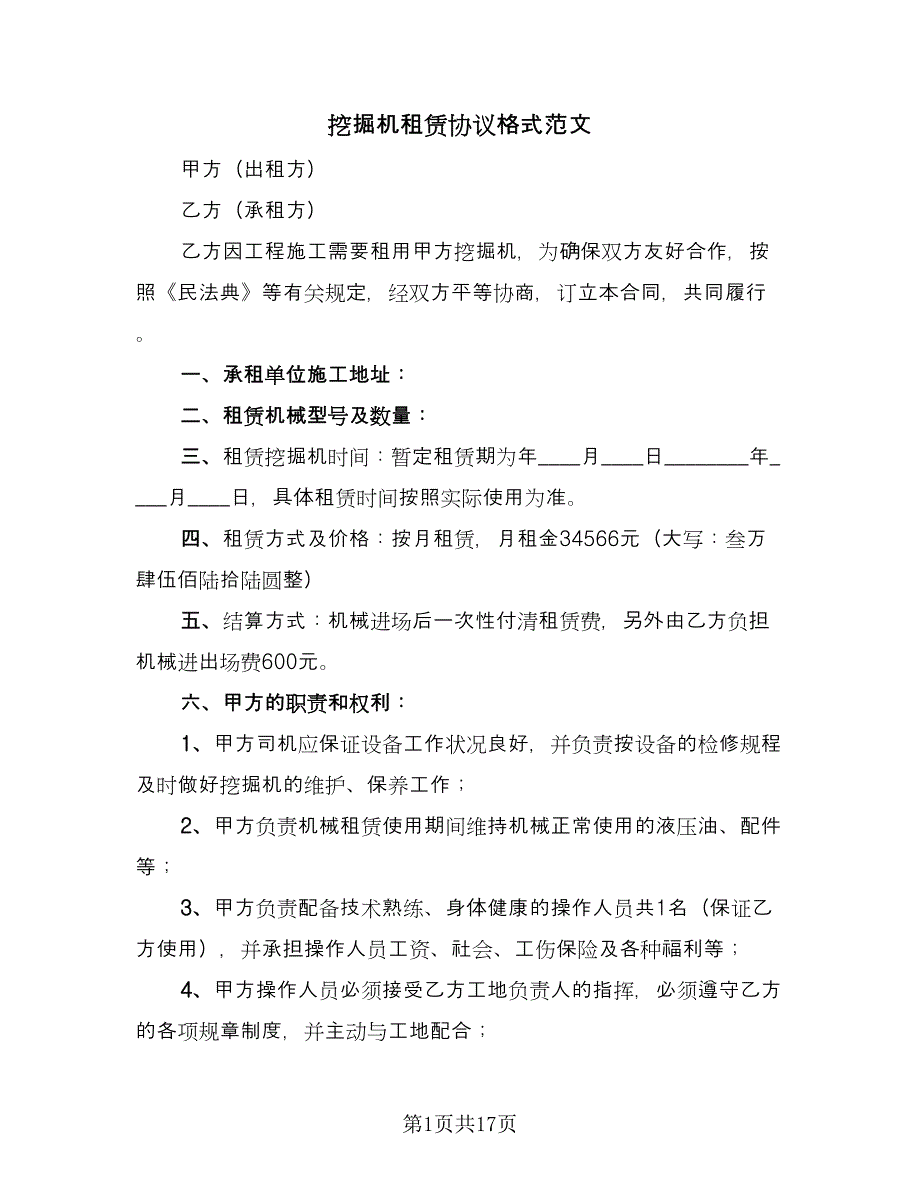 挖掘机租赁协议格式范文

甲方（出租方）

乙方（承租方）

乙方因工程施工需要租用甲方挖掘机，为确保双方友好合作，按照《民法典》等有关规定，经双方平等协商，订立本合同，共同履行。

一、承租单位施工地址：

二、租赁机械型号及数量：

三、租赁挖掘机时间：暂定租赁期为年____月____日________年____月____日，具体租赁时间按照实际使用为准。

四、租赁方式及价格：按月租赁，月租金34566元（大写：叁万肆伍佰陆拾陆圆整）

五、结算方式：机械进场后一次性付清租赁费，另外由乙方负担机械进出场费600元。

六、甲方的职责和权利：

1、甲方司机应保证设备工作状况良好，并负责按设备的检修规程及时做好挖掘机的维护、保养工作；

2、甲方负责机械租赁使用期间维持机械正常使用的液压油、配件等；

3、甲方负责配备技术熟练、身体健康的操作人员共1名（保证乙方使用），并承担操作人员工资、社会、工伤保险及各种福利等；

4、甲方操作人员必须接受乙方工地负责人的指挥，必须遵守乙方的各项规章制度，并主动与工地配合；

第1页共17页